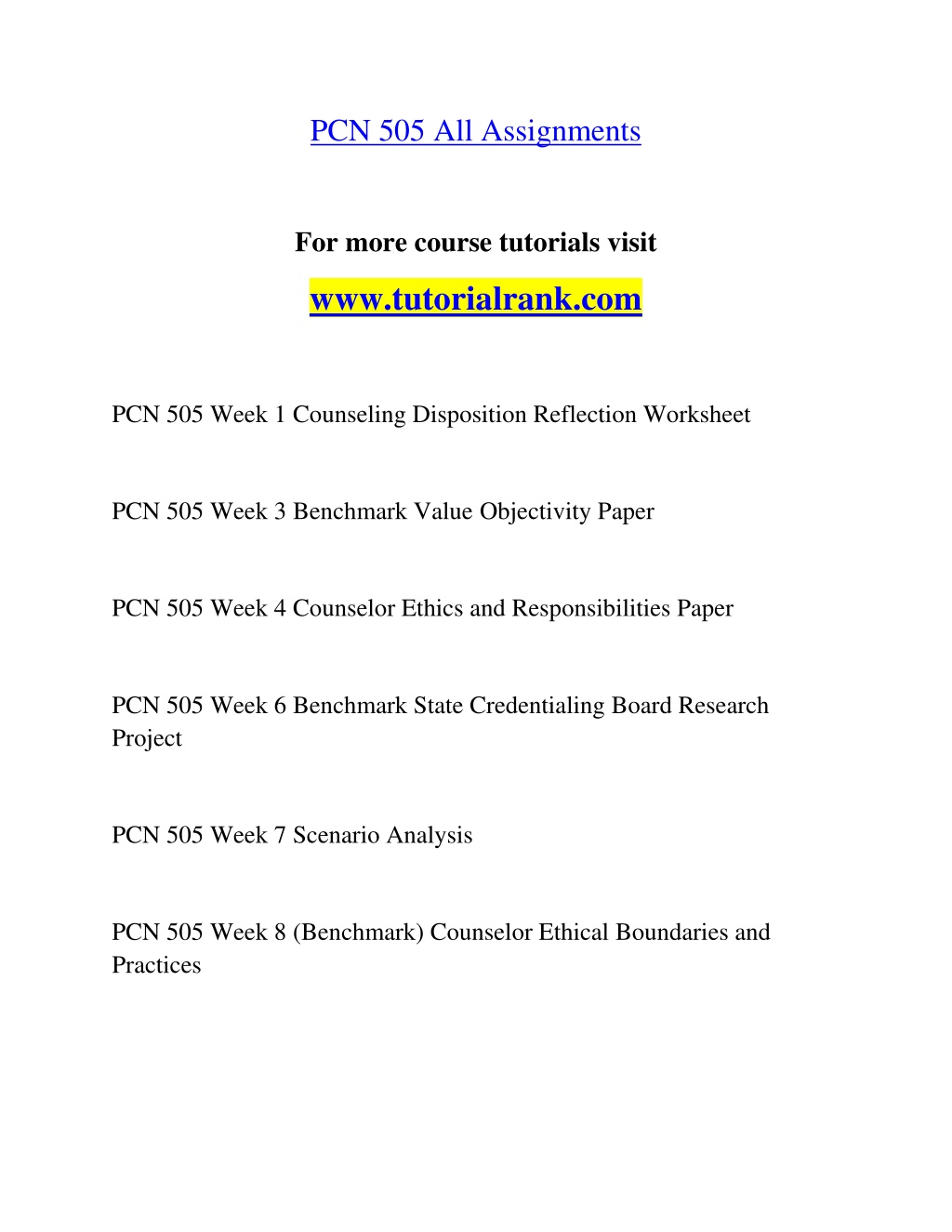 PCN 505 All Assignments

For more course tutorials visit

www.tutorialrank.com

PCN 505 Week 1 Counseling Disposition Reflection Worksheet

PCN 505 Week 3 Benchmark Value Objectivity Paper

PCN 505 Week 4 Counselor Ethics and Responsibilities Paper

PCN 505 Week 6 Benchmark State Credentialing Board Research Project

PCN 505 Week 7 Scenario Analysis

PCN 505 Week 8 (Benchmark) Counselor Ethical Boundaries and Practices